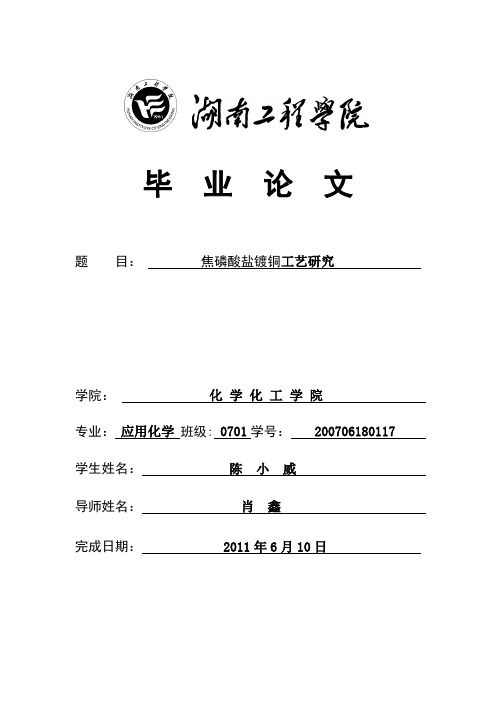 湖南工程学院

毕 业 论 文

题 目： 焦磷酸盐镀铜工艺研究

学院： 化 学 化 工 学 院

专业： 应用化学 班级： 0701 学号： 200706180117

学生姓名： 陈 小 威

导师姓名： 肖 鑫

完成日期： 2011 年 6 月 10 日